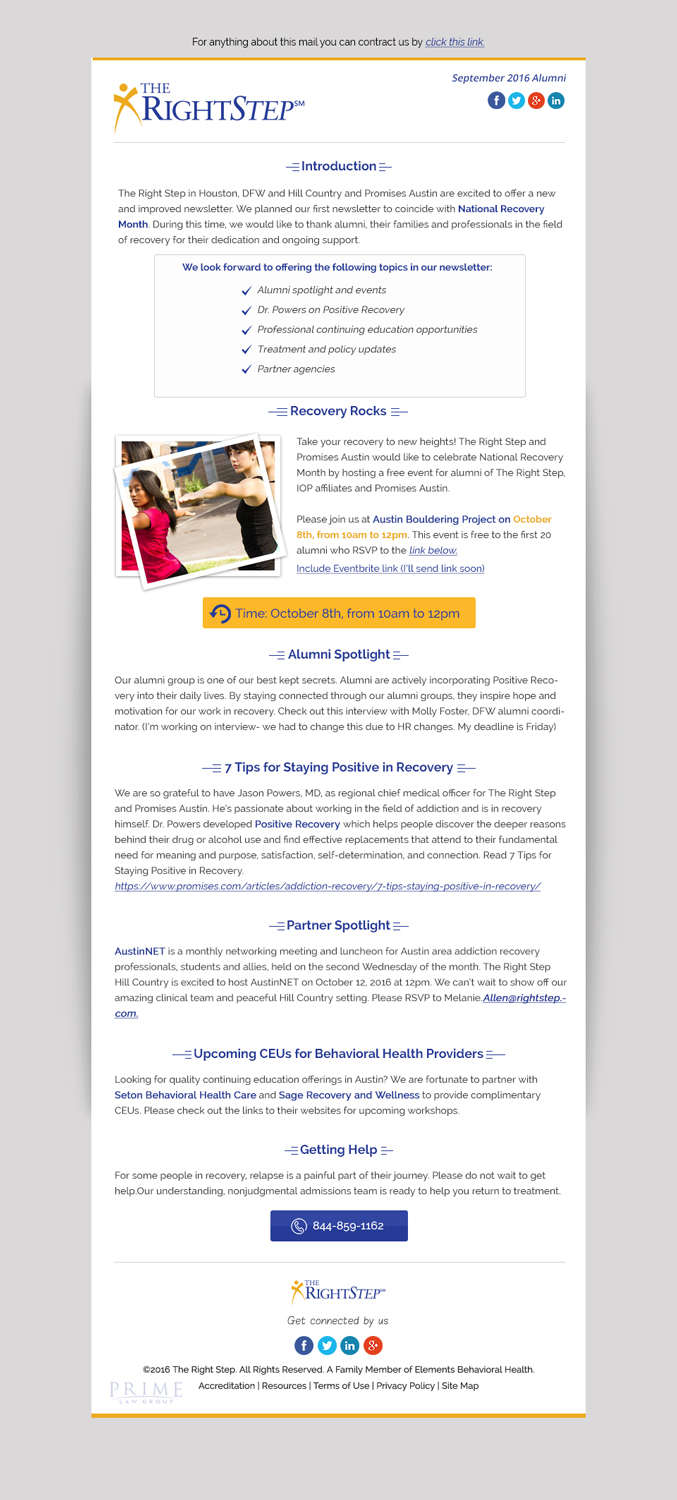 For anything about this mail you can contract us by click this link.

THE RIGHTSTEP℠

September 2016 Alumni

Introduction

The Right Step in Houston, DFW and Hill Country and Promises Austin are excited to offer a new and improved newsletter. We planned our first newsletter to coincide with National Recovery Month. During this time, we would like to thank alumni, their families and professionals in the field of recovery for their dedication and ongoing support.

We look forward to offering the following topics in our newsletter:

Alumni spotlight and events
Dr. Powers on Positive Recovery
Professional continuing education opportunities
Treatment and policy updates
Partner agencies

Recovery Rocks

Take your recovery to new heights! The Right Step and Promises Austin would like to celebrate National Recovery Month by hosting a free event for alumni of The Right Step, IOP affiliates and Promises Austin.

Please join us at Austin Bouldering Project on October 8th, from 10am to 12pm. This event is free to the first 20 alumni who RSVP to the link below.
Include Eventbrite link (I'll send link soon)

Time: October 8th, from 10am to 12pm

Alumni Spotlight

Our alumni group is one of our best kept secrets. Alumni are actively incorporating Positive Recovery into their daily lives. By staying connected through our alumni groups, they inspire hope and motivation for our work in recovery. Check out this interview with Molly Foster, DFW alumni coordinator. (I'm working on interview- we had to change this due to HR changes. My deadline is Friday)

7 Tips for Staying Positive in Recovery

We are so grateful to have Jason Powers, MD, as regional chief medical officer for The Right Step and Promises Austin. He's passionate about working in the field of addiction and is in recovery himself. Dr. Powers developed Positive Recovery which helps people discover the deeper reasons behind their drug or alcohol use and find effective replacements that attend to their fundamental need for meaning and purpose, satisfaction, self-determination, and connection. Read 7 Tips for Staying Positive in Recovery.
https://www.promises.com/articles/addiction-recovery/7-tips-staying-positive-in-recovery/

Partner Spotlight

AustinNET is a monthly networking meeting and luncheon for Austin area addiction recovery professionals, students and allies, held on the second Wednesday of the month. The Right Step Hill Country is excited to host AustinNET on October 12, 2016 at 12pm. We can't wait to show off our amazing clinical team and peaceful Hill Country setting. Please RSVP to Melanie.Allen@rightstep.com.

Upcoming CEUs for Behavioral Health Providers

Looking for quality continuing education offerings in Austin? We are fortunate to partner with Seton Behavioral Health Care and Sage Recovery and Wellness to provide complimentary CEUs. Please check out the links to their websites for upcoming workshops.

Getting Help

For some people in recovery, relapse is a painful part of their journey. Please do not wait to get help.Our understanding, nonjudgmental admissions team is ready to help you return to treatment.

844-859-1162

THE RIGHTSTEP℠

Get connected by us

©2016 The Right Step. All Rights Reserved. A Family Member of Elements Behavioral Health.
Accreditation | Resources | Terms of Use | Privacy Policy | Site Map

PRIME LAW GROUP